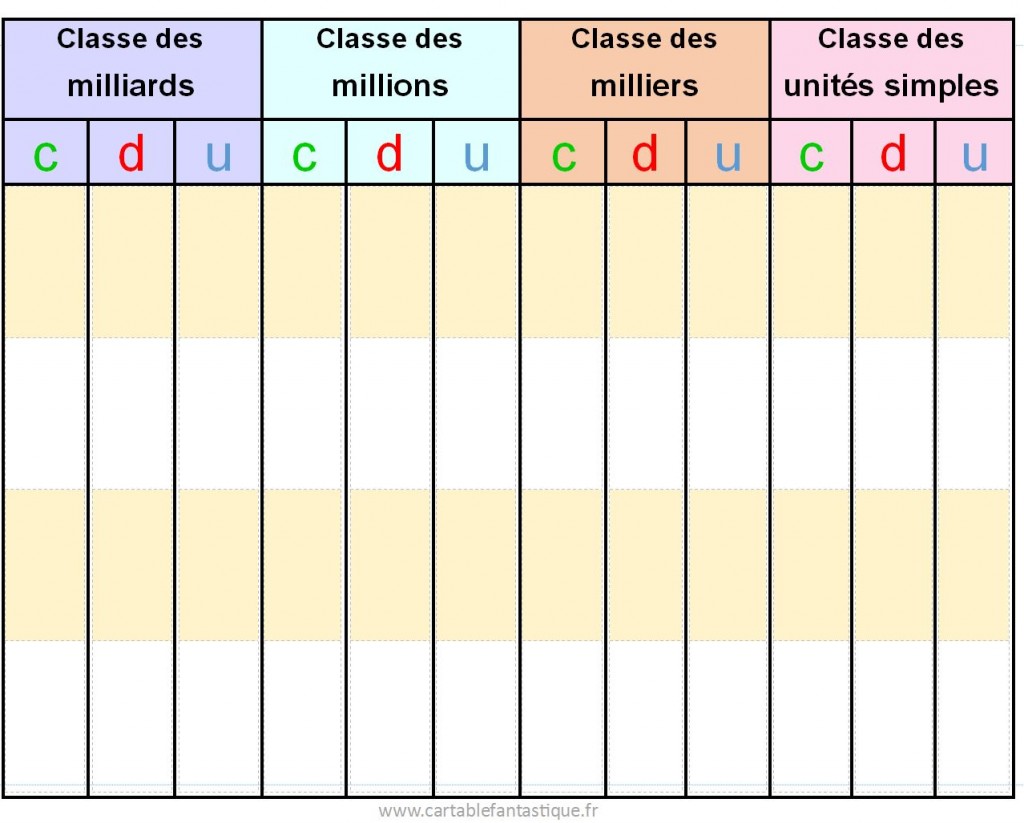 | Classe des milliards | | | Classe des millions | | | Classe des milliers | | | Classe des unités simples | | |
|---|---|---|---|---|---|---|---|---|---|---|---|
| c | d | u | c | d | u | c | d | u | c | d | u |
| | | | | | | | | | | | |
| | | | | | | | | | | | |
| | | | | | | | | | | | |
| | | | | | | | | | | | |

www.cartablefantastique.fr